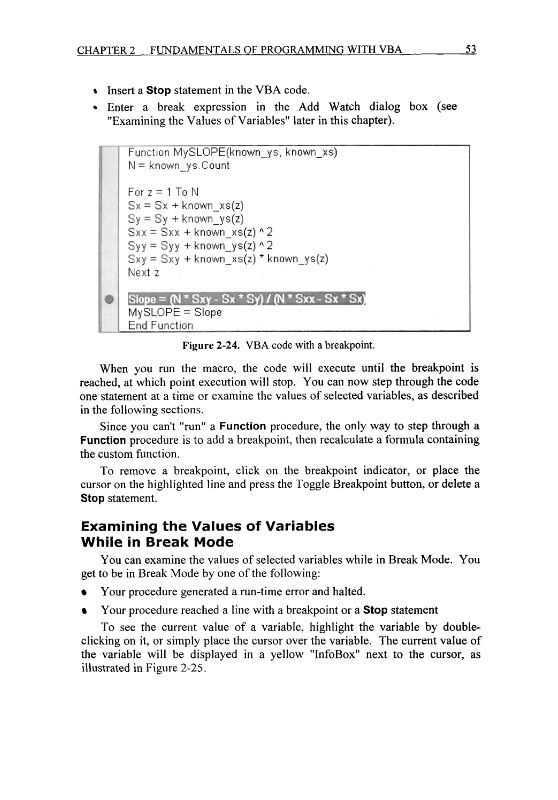 CHAPTER 2 FUNDAMENTALS OF PROGRAMMING WITH VBA 53

• Insert a Stop statement in the VBA code.
• Enter a break expression in the Add Watch dialog box (see "Examining the Values of Variables" later in this chapter).

Function MySLOPE(known_ys, known_xs)
N = known_ys.Count

For z = 1 To N
Sx = Sx + known_xs(z)
Sy = Sy + known_ys(z)
Sxx = Sxx + known_xs(z) ^ 2
Syy = Syy + known_ys(z) ^ 2
Sxy = Sxy + known_xs(z) * known_ys(z)
Next z

Slope = (N * Sxy - Sx * Sy) / (N * Sxx - Sx * Sx)
MySLOPE = Slope
End Function

Figure 2-24. VBA code with a breakpoint.

When you run the macro, the code will execute until the breakpoint is reached, at which point execution will stop. You can now step through the code one statement at a time or examine the values of selected variables, as described in the following sections.

Since you can't "run" a Function procedure, the only way to step through a Function procedure is to add a breakpoint, then recalculate a formula containing the custom function.

To remove a breakpoint, click on the breakpoint indicator, or place the cursor on the highlighted line and press the Toggle Breakpoint button, or delete a Stop statement.

Examining the Values of Variables While in Break Mode

You can examine the values of selected variables while in Break Mode. You get to be in Break Mode by one of the following:

• Your procedure generated a run-time error and halted.
• Your procedure reached a line with a breakpoint or a Stop statement

To see the current value of a variable, highlight the variable by double-clicking on it, or simply place the cursor over the variable. The current value of the variable will be displayed in a yellow "InfoBox" next to the cursor, as illustrated in Figure 2-25.